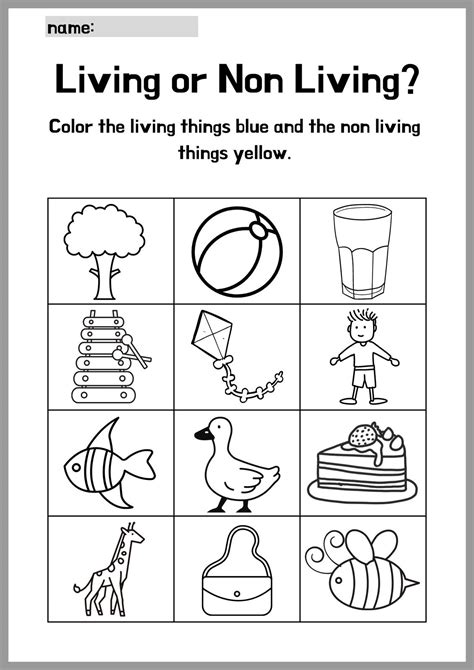 name:

Living or Non Living?

Color the living things blue and the non living things yellow.